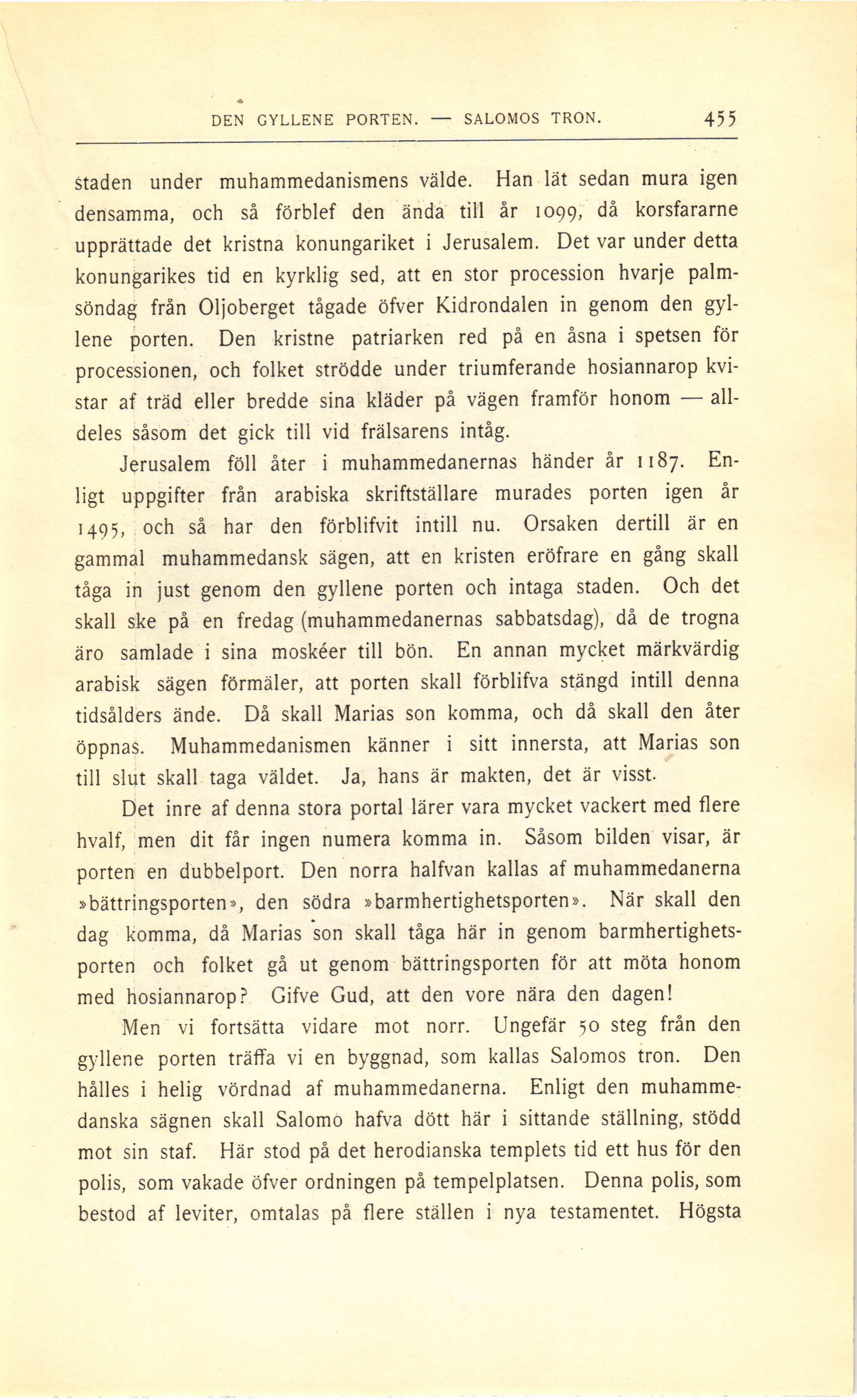 DEN GYLLENE PORTEN. — SALOMOS TRON. 455

staden under muhammedanismens välde. Han lät sedan mura igen densamma, och så förblef den ända till år 1099, då korsfararne upprättade det kristna konungariket i Jerusalem. Det var under detta konungarikes tid en kyrklig sed, att en stor procession hvarje palmsöndag från Oljoberget tågade öfver Kidrondalen in genom den gyllene porten. Den kristne patriarken red på en åsna i spetsen för processionen, och folket strödde under triumferande hosiannarop kvistar af träd eller bredde sina kläder på vägen framför honom — alldeles såsom det gick till vid frälsarens intåg.

Jerusalem föll åter i muhammedanernas händer år 1187. Enligt uppgifter från arabiska skriftställare murades porten igen år 1495, och så har den förblifvit intill nu. Orsaken dertill är en gammal muhammedansk sägen, att en kristen eröfrare en gång skall tåga in just genom den gyllene porten och intaga staden. Och det skall ske på en fredag (muhammedanernas sabbatsdag), då de trogna äro samlade i sina moskéer till bön. En annan mycket märkvärdig arabisk sägen förmäler, att porten skall förblifva stängd intill denna tidsålders ände. Då skall Marias son komma, och då skall den åter öppnas. Muhammedanismen känner i sitt innersta, att Marias son till slut skall taga väldet. Ja, hans är makten, det är visst.

Det inre af denna stora portal lärer vara mycket vackert med flere hvalf, men dit får ingen numera komma in. Såsom bilden visar, är porten en dubbelport. Den norra halfvan kallas af muhammedanerna »bättringsporten», den södra »barmhertighetsporten». När skall den dag komma, då Marias son skall tåga här in genom barmhertighetsporten och folket gå ut genom bättringsporten för att möta honom med hosiannarop? Gifve Gud, att den vore nära den dagen!

Men vi fortsätta vidare mot norr. Ungefär 50 steg från den gyllene porten träffa vi en byggnad, som kallas Salomos tron. Den hålles i helig vördnad af muhammedanerna. Enligt den muhammedanska sägnen skall Salomo hafva dött här i sittande ställning, stödd mot sin staf. Här stod på det herodianska templets tid ett hus för den polis, som vakade öfver ordningen på tempelplatsen. Denna polis, som bestod af leviter, omtalas på flere ställen i nya testamentet. Högsta